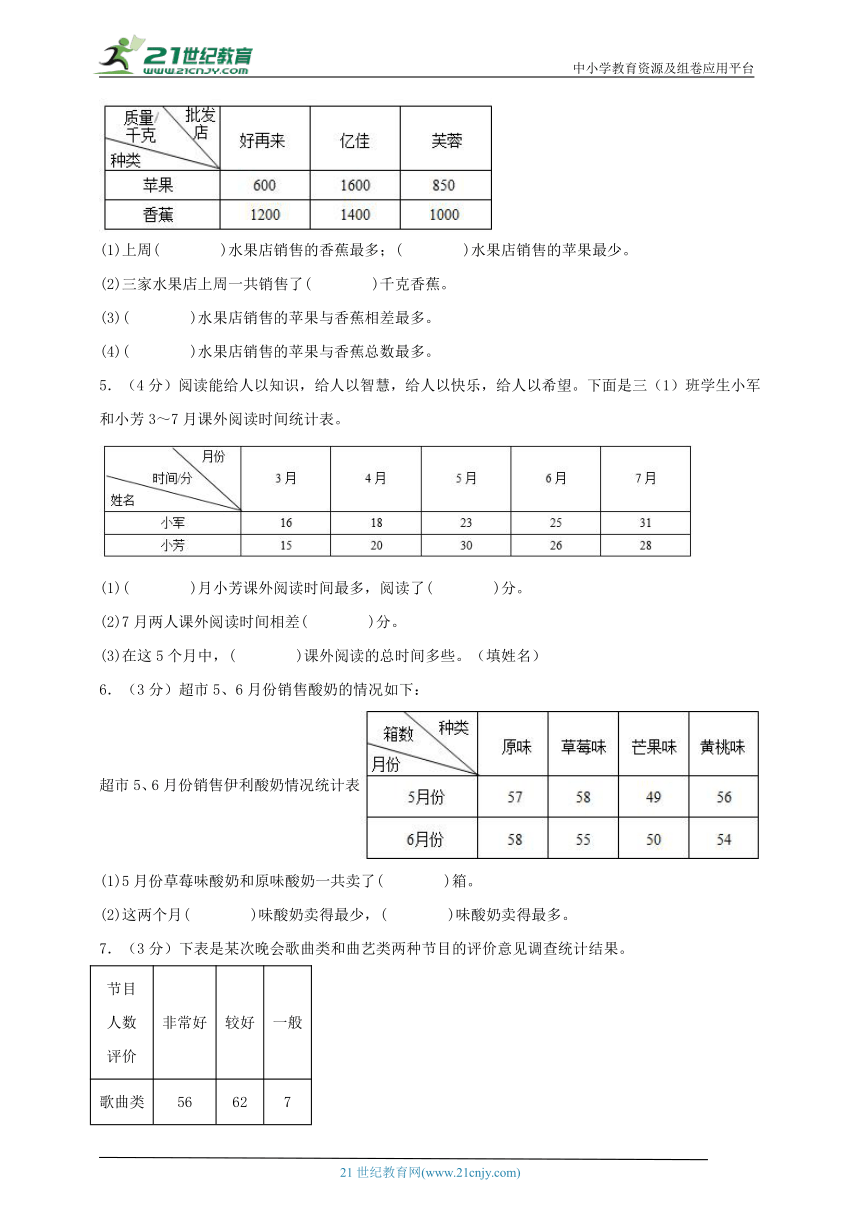 21世纪教育
www.21cnjy.com

中小学教育资源及组卷应用平台

| 质量/千克 批发店 种类 | 好再来 | 亿佳 | 芙蓉 |
|---|---|---|---|
| 苹果 | 600 | 1600 | 850 |
| 香蕉 | 1200 | 1400 | 1000 |

(1)上周(　　　)水果店销售的香蕉最多；(　　　)水果店销售的苹果最少。

(2)三家水果店上周一共销售了(　　　)千克香蕉。

(3)(　　　)水果店销售的苹果与香蕉相差最多。

(4)(　　　)水果店销售的苹果与香蕉总数最多。

5．（4分）阅读能给人以知识，给人以智慧，给人以快乐，给人以希望。下面是三（1）班学生小军和小芳3～7月课外阅读时间统计表。

| 月份 时间/分 姓名 | 3月 | 4月 | 5月 | 6月 | 7月 |
|---|---|---|---|---|---|
| 小军 | 16 | 18 | 23 | 25 | 31 |
| 小芳 | 15 | 20 | 30 | 26 | 28 |

(1)(　　　)月小芳课外阅读时间最多，阅读了(　　　)分。

(2)7月两人课外阅读时间相差(　　　)分。

(3)在这5个月中，(　　　)课外阅读的总时间多些。（填姓名）

6．（3分）超市5、6月份销售酸奶的情况如下：

超市5、6月份销售伊利酸奶情况统计表

| 箱数 种类 月份 | 原味 | 草莓味 | 芒果味 | 黄桃味 |
|---|---|---|---|---|
| 5月份 | 57 | 58 | 49 | 56 |
| 6月份 | 58 | 55 | 50 | 54 |

(1)5月份草莓味酸奶和原味酸奶一共卖了(　　　)箱。

(2)这两个月(　　　)味酸奶卖得最少，(　　　)味酸奶卖得最多。

7．（3分）下表是某次晚会歌曲类和曲艺类两种节目的评价意见调查统计结果。

| 节目 人数 评价 | 非常好 | 较好 | 一般 |
|---|---|---|---|
| 歌曲类 | 56 | 62 | 7 |

21世纪教育网(www.21cnjy.com)